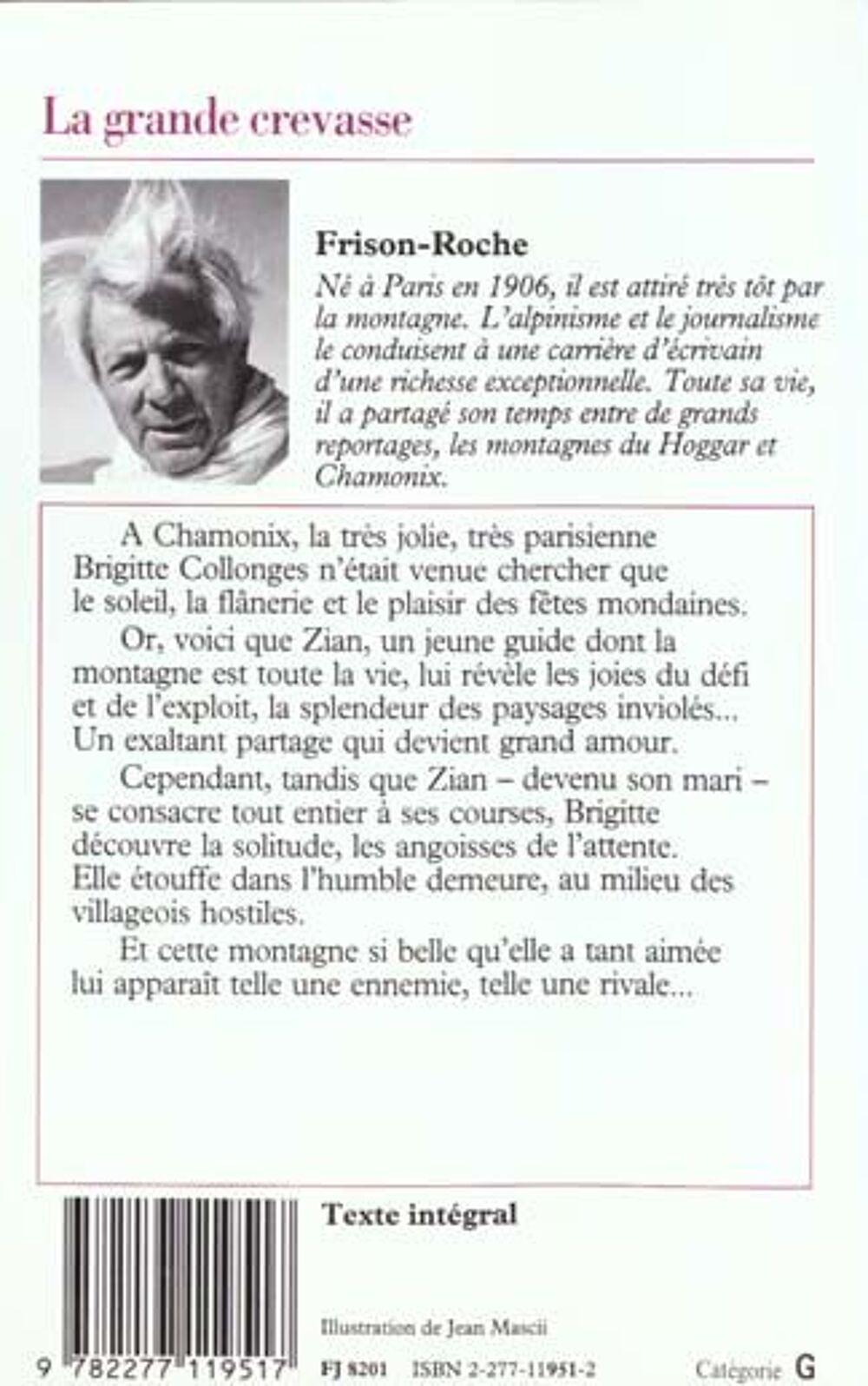 La grande crevasse

Frison-Roche

Né à Paris en 1906, il est attiré très tôt par la montagne. L'alpinisme et le journalisme le conduisent à une carrière d'écrivain d'une richesse exceptionnelle. Toute sa vie, il a partagé son temps entre de grands reportages, les montagnes du Hoggar et Chamonix.

A Chamonix, la très jolie, très parisienne Brigitte Collonges n'était venue chercher que le soleil, la flânerie et le plaisir des fêtes mondaines.

Or, voici que Zian, un jeune guide dont la montagne est toute la vie, lui révèle les joies du défi et de l'exploit, la splendeur des paysages inviolés... Un exaltant partage qui devient grand amour.

Cependant, tandis que Zian – devenu son mari – se consacre tout entier à ses courses, Brigitte découvre la solitude, les angoisses de l'attente. Elle étouffe dans l'humble demeure, au milieu des villageois hostiles.

Et cette montagne si belle qu'elle a tant aimée lui apparaît telle une ennemie, telle une rivale...

Texte intégral

Illustration de Jean Mascii

9 782277 119517

FJ 8201 ISBN 2-277-11951-2

Catégorie G